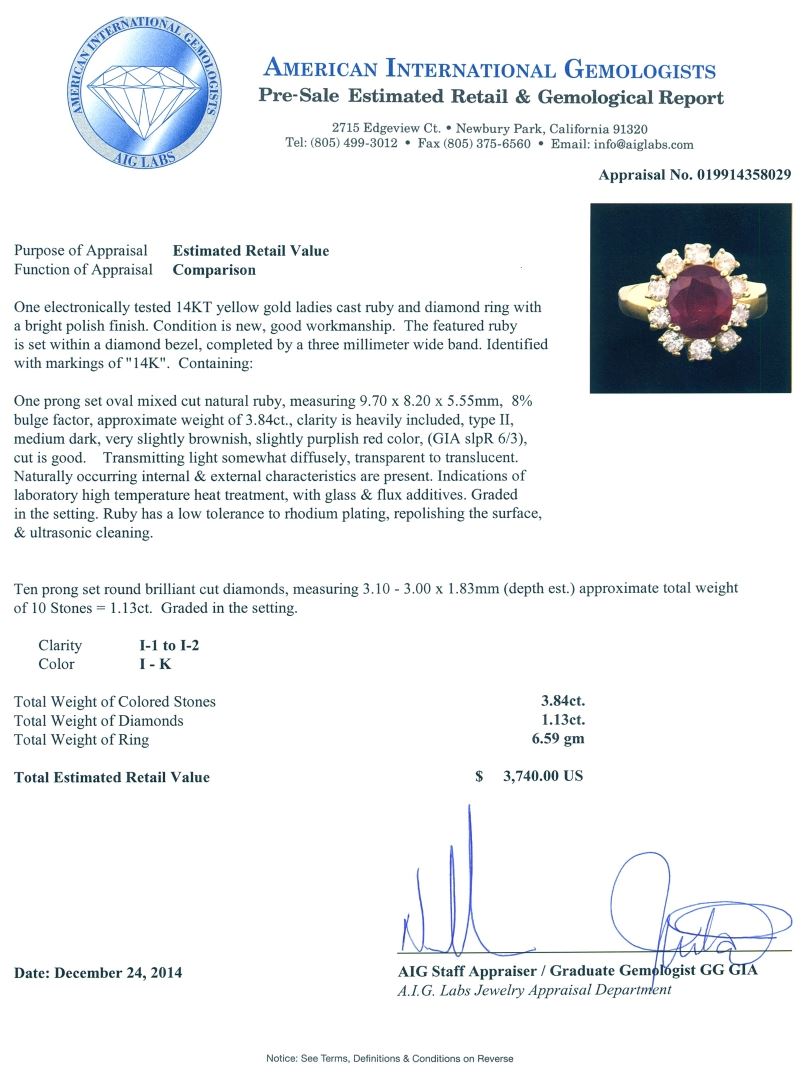 AMERICAN INTERNATIONAL GEMOLOGISTS
AIG LABS

AMERICAN INTERNATIONAL GEMOLOGISTS
Pre-Sale Estimated Retail & Gemological Report

2715 Edgeview Ct. • Newbury Park, California 91320
Tel: (805) 499-3012 • Fax (805) 375-6560 • Email: info@aiglabs.com

Appraisal No. 019914358029

Purpose of Appraisal Estimated Retail Value
Function of Appraisal Comparison

One electronically tested 14KT yellow gold ladies cast ruby and diamond ring with a bright polish finish. Condition is new, good workmanship. The featured ruby is set within a diamond bezel, completed by a three millimeter wide band. Identified with markings of "14K". Containing:

One prong set oval mixed cut natural ruby, measuring 9.70 x 8.20 x 5.55mm, 8% bulge factor, approximate weight of 3.84ct., clarity is heavily included, type II, medium dark, very slightly brownish, slightly purplish red color, (GIA slpR 6/3), cut is good. Transmitting light somewhat diffusely, transparent to translucent. Naturally occurring internal & external characteristics are present. Indications of laboratory high temperature heat treatment, with glass & flux additives. Graded in the setting. Ruby has a low tolerance to rhodium plating, repolishing the surface, & ultrasonic cleaning.

Ten prong set round brilliant cut diamonds, measuring 3.10 - 3.00 x 1.83mm (depth est.) approximate total weight of 10 Stones = 1.13ct. Graded in the setting.

Clarity I-1 to I-2
Color I - K

Total Weight of Colored Stones 3.84ct.
Total Weight of Diamonds 1.13ct.
Total Weight of Ring 6.59 gm

Total Estimated Retail Value $ 3,740.00 US

Date: December 24, 2014

AIG Staff Appraiser / Graduate Gemologist GG GIA
A.I.G. Labs Jewelry Appraisal Department

Notice: See Terms, Definitions & Conditions on Reverse